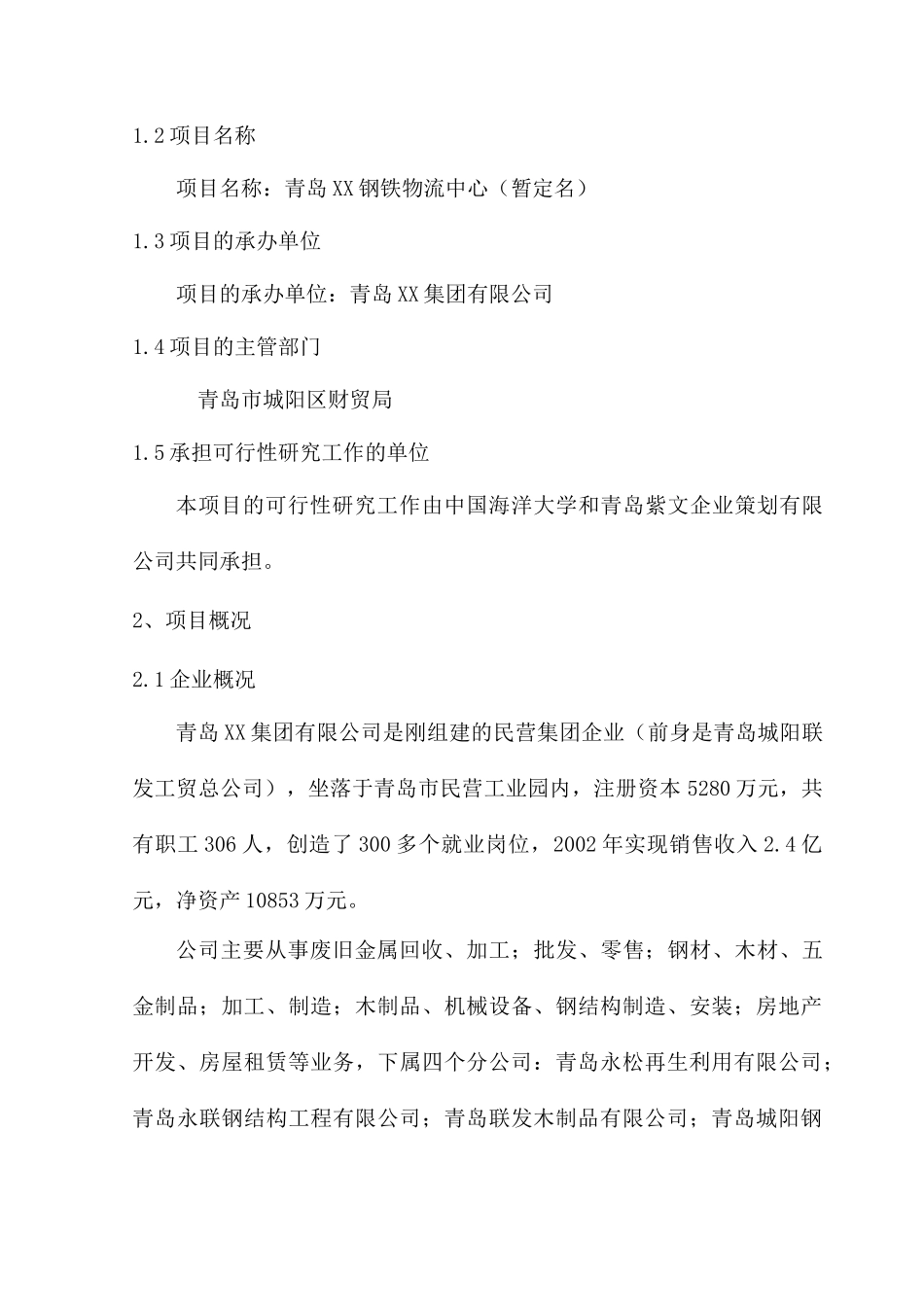 1.2 项目名称

项目名称：青岛 XX 钢铁物流中心（暂定名）

1.3 项目的承办单位

项目的承办单位：青岛 XX 集团有限公司

1.4 项目的主管部门

青岛市城阳区财贸局

1.5 承担可行性研究工作的单位

本项目的可行性研究工作由中国海洋大学和青岛紫文企业策划有限公司共同承担。

2、项目概况

2.1 企业概况

青岛 XX 集团有限公司是刚组建的民营集团企业（前身是青岛城阳联发工贸总公司），坐落于青岛市民营工业园内，注册资本 5280 万元，共有职工 306 人，创造了 300 多个就业岗位，2002 年实现销售收入 2.4 亿元，净资产 10853 万元。

公司主要从事废旧金属回收、加工；批发、零售；钢材、木材、五金制品；加工、制造；木制品、机械设备、钢结构制造、安装；房地产开发、房屋租赁等业务，下属四个分公司：青岛永松再生利用有限公司；青岛永联钢结构工程有限公司；青岛联发木制品有限公司；青岛城阳钢